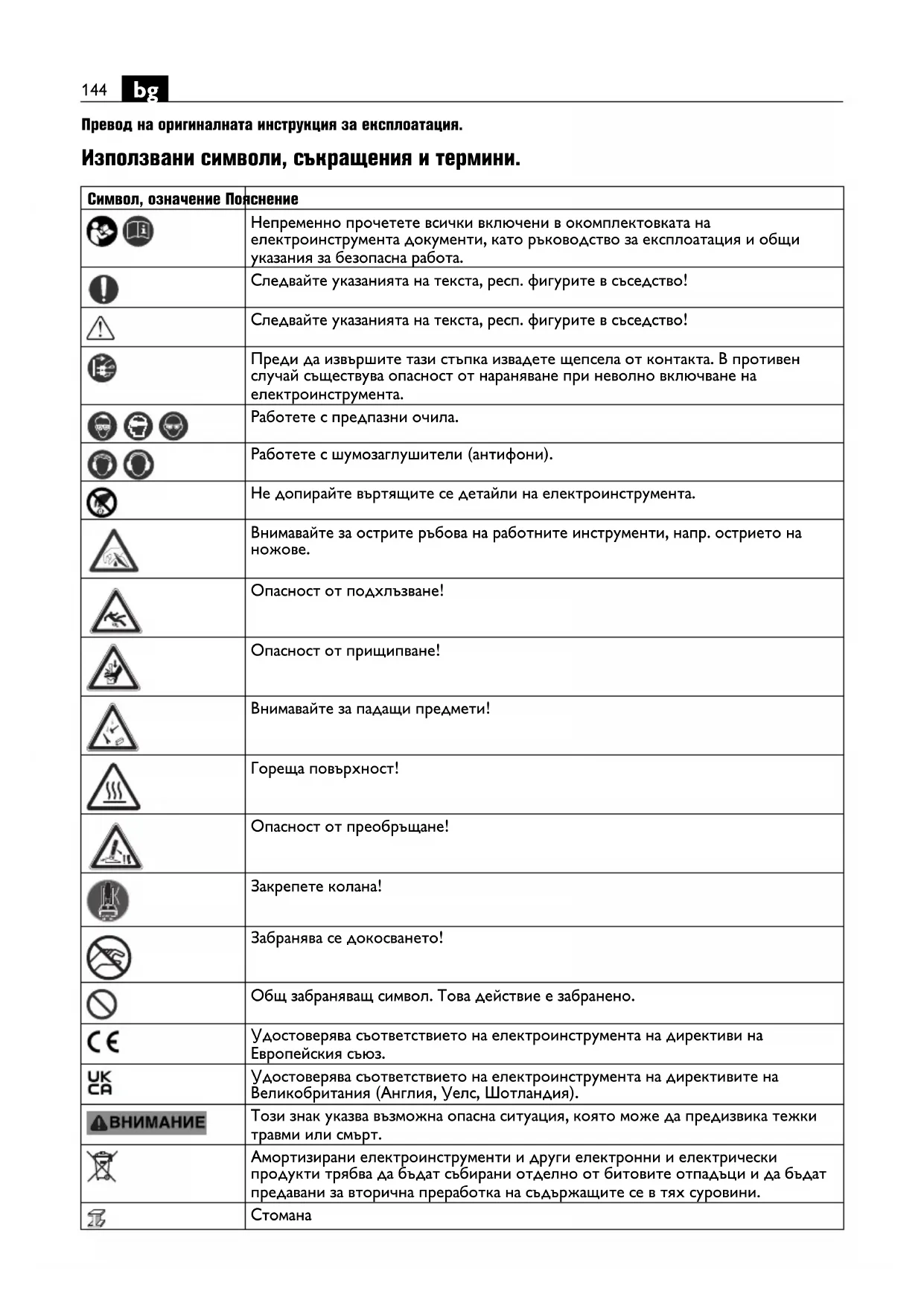 144 bg

Превод на оригиналната инструкция за експлоатация.

Използвани символи, съкращения и термини.

| Символ, означение | Пояснение |
|---|---|
| | Непременно прочетете всички включени в окомплектовката на електроинструмента документи, като ръководство за експлоатация и общи указания за безопасна работа. |
| | Следвайте указанията на текста, респ. фигурите в съседство! |
| | Следвайте указанията на текста, респ. фигурите в съседство! |
| | Преди да извършите тази стъпка извадете щепсела от контакта. В противен случай съществува опасност от нараняване при неволно включване на електроинструмента. |
| | Работете с предпазни очила. |
| | Работете с шумозаглушители (антифони). |
| | Не допирайте въртящите се детайли на електроинструмента. |
| | Внимавайте за острите ръбова на работните инструменти, напр. острието на ножове. |
| | Опасност от подхлъзване! |
| | Опасност от прищипване! |
| | Внимавайте за падащи предмети! |
| | Гореща повърхност! |
| | Опасност от преобръщане! |
| | Закрепете колана! |
| | Забранява се докосването! |
| | Общ забраняващ символ. Това действие е забранено. |
| CE | Удостоверява съответствието на електроинструмента на директиви на Европейския съюз. |
| UK CA | Удостоверява съответствието на електроинструмента на директивите на Великобритания (Англия, Уелс, Шотландия). |
| ВНИМАНИЕ | Този знак указва възможна опасна ситуация, която може да предизвика тежки травми или смърт. |
| | Амортизирани електроинструменти и други електронни и електрически продукти трябва да бъдат събирани отделно от битовите отпадъци и да бъдат предавани за вторична преработка на съдържащите се в тях суровини. |
| | Стомана |